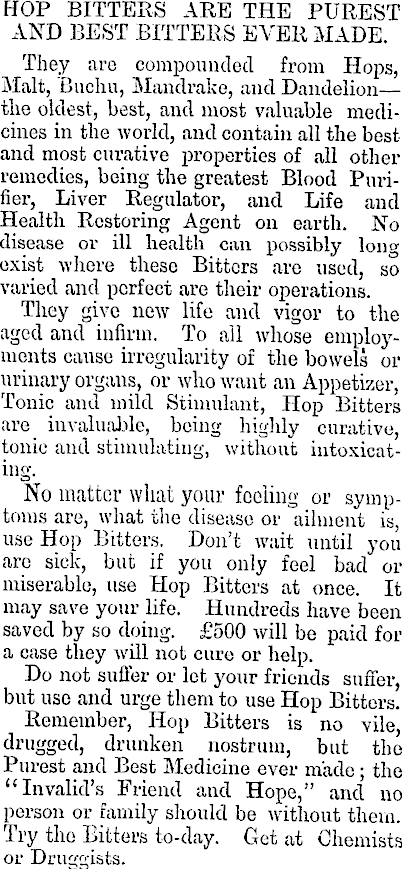 HOP BITTERS ARE THE PUREST AND BEST BITTERS EVER MADE.

They are compounded from Hops, Malt, Buchu, Mandrake, and Dandelion—the oldest, best, and most valuable medicines in the world, and contain all the best and most curative properties of all other remedies, being the greatest Blood Purifier, Liver Regulator, and Life and Health Restoring Agent on earth. No disease or ill health can possibly long exist where these Bitters are used, so varied and perfect are their operations.

They give new life and vigor to the aged and infirm. To all whose employments cause irregularity of the bowels or urinary organs, or who want an Appetizer, Tonic and mild Stimulant, Hop Bitters are invaluable, being highly curative, tonic and stimulating, without intoxicating.

No matter what your feeling or symptoms are, what the disease or ailment is, use Hop Bitters. Don't wait until you are sick, but if you only feel bad or miserable, use Hop Bitters at once. It may save your life. Hundreds have been saved by so doing. £500 will be paid for a case they will not cure or help.

Do not suffer or let your friends suffer, but use and urge them to use Hop Bitters.

Remember, Hop Bitters is no vile, drugged, drunken nostrum, but the Purest and Best Medicine ever made; the "Invalid's Friend and Hope," and no person or family should be without them. Try the Bitters to-day. Get at Chemists or Druggists.